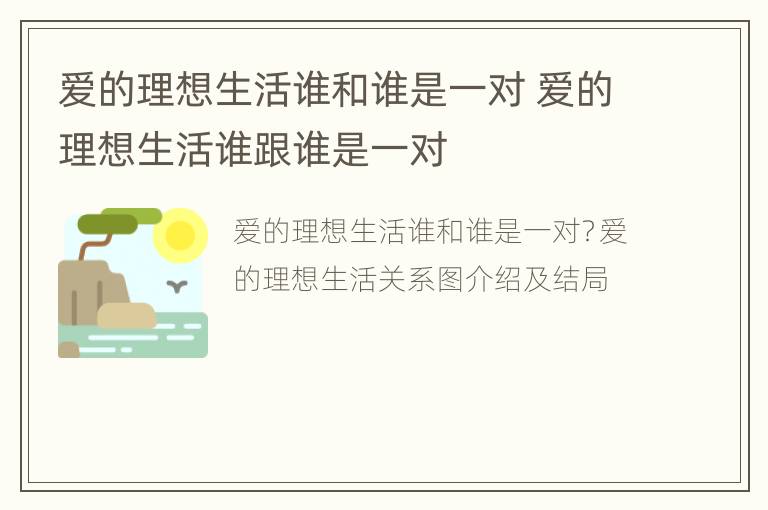 爱的理想生活谁和谁是一对 爱的理想生活谁跟谁是一对

爱的理想生活谁和谁是一对?爱的理想生活关系图介绍及结局